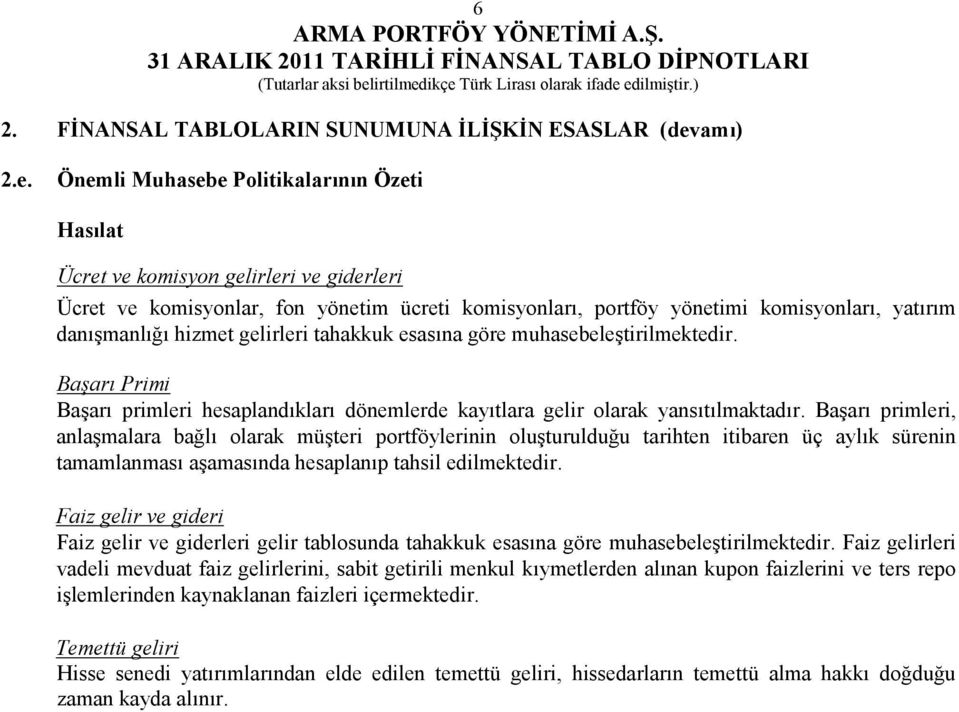 6
ARMA PORTFÖY YÖNETİMİ A.Ş.
31 ARALIK 2011 TARİHLİ FİNANSAL TABLO DİPNOTLARI
(Tutarlar aksi belirtilmedikçe Türk Lirası olarak ifade edilmiştir.)

2. FİNANSAL TABLOLARIN SUNUMUNA İLİŞKİN ESASLAR (devamı)

2.e. Önemli Muhasebe Politikalarının Özeti

Hasılat

Ücret ve komisyon gelirleri ve giderleri

Ücret ve komisyonlar, fon yönetim ücreti komisyonları, portföy yönetimi komisyonları, yatırım danışmanlığı hizmet gelirleri tahakkuk esasına göre muhasebeleştirilmektedir.

Başarı Primi

Başarı primleri hesaplandıkları dönemlerde kayıtlara gelir olarak yansıtılmaktadır. Başarı primleri, anlaşmalara bağlı olarak müşteri portföylerinin oluşturulduğu tarihten itibaren üç aylık sürenin tamamlanması aşamasında hesaplanıp tahsil edilmektedir.

Faiz gelir ve gideri

Faiz gelir ve giderleri gelir tablosunda tahakkuk esasına göre muhasebeleştirilmektedir. Faiz gelirleri vadeli mevduat faiz gelirlerini, sabit getirili menkul kıymetlerden alınan kupon faizlerini ve ters repo işlemlerinden kaynaklanan faizleri içermektedir.

Temettü geliri

Hisse senedi yatırımlarından elde edilen temettü geliri, hissedarların temettü alma hakkı doğduğu zaman kayda alınır.